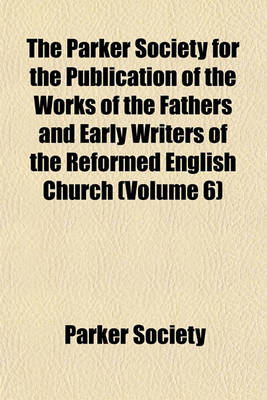 The Parker Society for the Publication of the Works of the Fathers and Early Writers of the Reformed English Church (Volume 6)

Parker Society